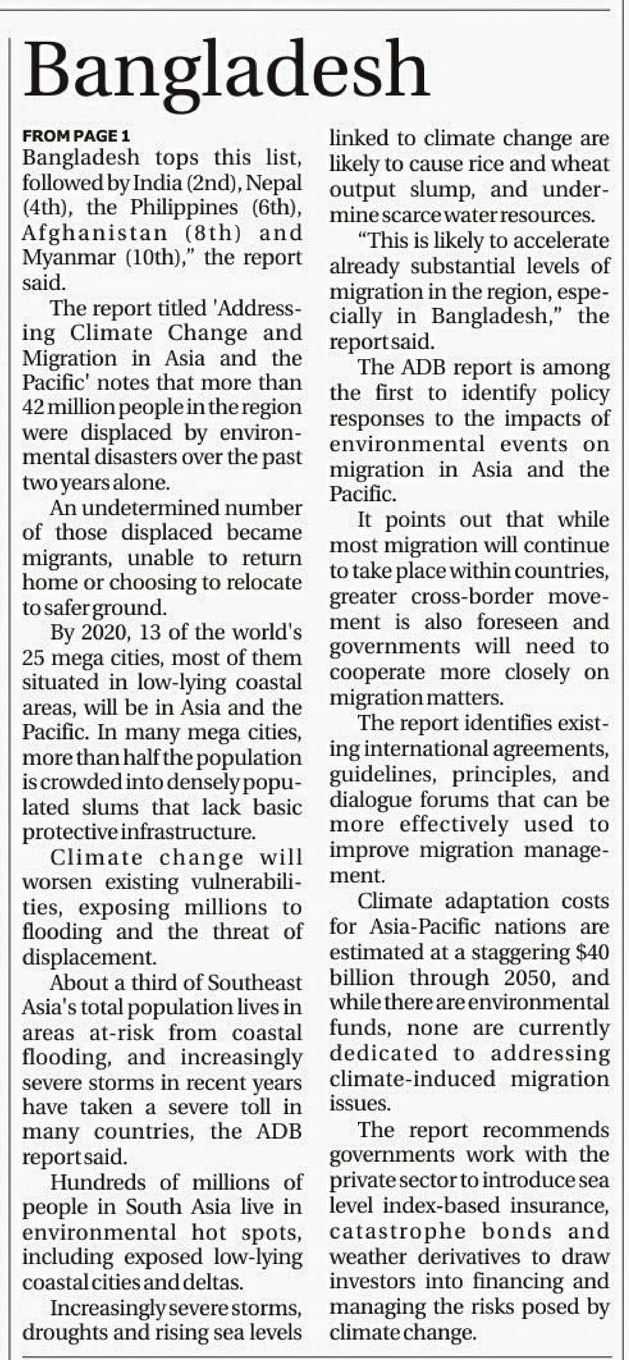 Bangladesh

FROM PAGE 1

Bangladesh tops this list, followed by India (2nd), Nepal (4th), the Philippines (6th), Afghanistan (8th) and Myanmar (10th)," the report said.

The report titled 'Addressing Climate Change and Migration in Asia and the Pacific' notes that more than 42 million people in the region were displaced by environmental disasters over the past two years alone.

An undetermined number of those displaced became migrants, unable to return home or choosing to relocate to safer ground.

By 2020, 13 of the world's 25 mega cities, most of them situated in low-lying coastal areas, will be in Asia and the Pacific. In many mega cities, more than half the population is crowded into densely populated slums that lack basic protective infrastructure.

Climate change will worsen existing vulnerabilities, exposing millions to flooding and the threat of displacement.

About a third of Southeast Asia's total population lives in areas at-risk from coastal flooding, and increasingly severe storms in recent years have taken a severe toll in many countries, the ADB report said.

Hundreds of millions of people in South Asia live in environmental hot spots, including exposed low-lying coastal cities and deltas.

Increasingly severe storms, droughts and rising sea levels linked to climate change are likely to cause rice and wheat output slump, and undermine scarce water resources.

"This is likely to accelerate already substantial levels of migration in the region, especially in Bangladesh," the report said.

The ADB report is among the first to identify policy responses to the impacts of environmental events on migration in Asia and the Pacific.

It points out that while most migration will continue to take place within countries, greater cross-border movement is also foreseen and governments will need to cooperate more closely on migration matters.

The report identifies existing international agreements, guidelines, principles, and dialogue forums that can be more effectively used to improve migration management.

Climate adaptation costs for Asia-Pacific nations are estimated at a staggering $40 billion through 2050, and while there are environmental funds, none are currently dedicated to addressing climate-induced migration issues.

The report recommends governments work with the private sector to introduce sea level index-based insurance, catastrophe bonds and weather derivatives to draw investors into financing and managing the risks posed by climate change.